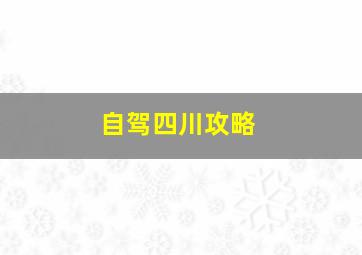 自驾四川攻略